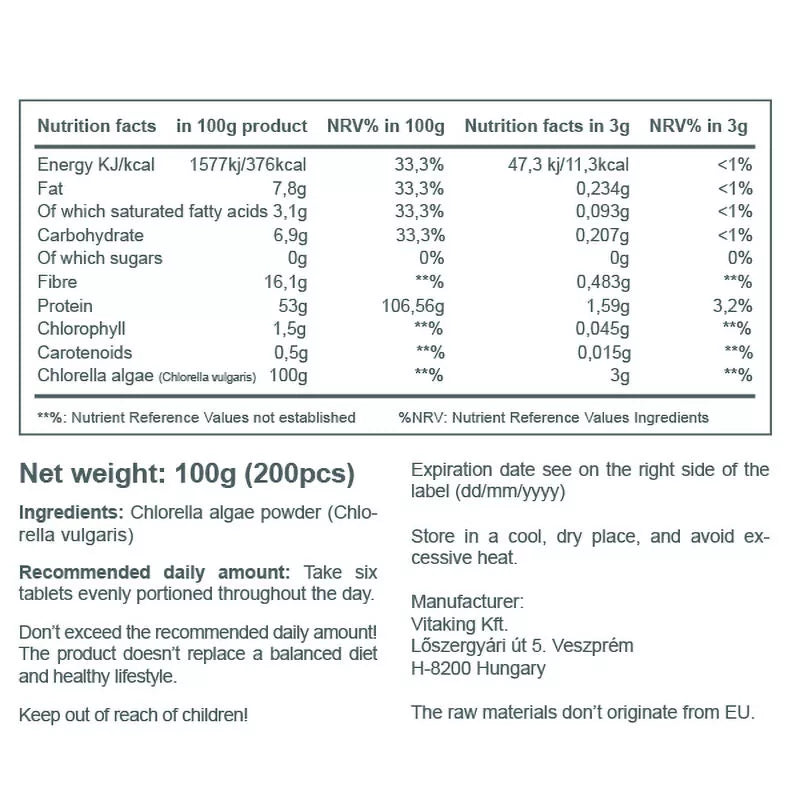 | Nutrition facts | in 100g product | NRV% in 100g | Nutrition facts in 3g | NRV% in 3g |
|---|---|---|---|---|
| Energy KJ/kcal | 1577kj/376kcal | 33,3% | 47,3 kj/11,3kcal | <1% |
| Fat | 7,8g | 33,3% | 0,234g | <1% |
| Of which saturated fatty acids | 3,1g | 33,3% | 0,093g | <1% |
| Carbohydrate | 6,9g | 33,3% | 0,207g | <1% |
| Of which sugars | 0g | 0% | 0g | 0% |
| Fibre | 16,1g | **% | 0,483g | **% |
| Protein | 53g | 106,56g | 1,59g | 3,2% |
| Chlorophyll | 1,5g | **% | 0,045g | **% |
| Carotenoids | 0,5g | **% | 0,015g | **% |
| Chlorella algae (Chlorella vulgaris) | 100g | **% | 3g | **% |

**%: Nutrient Reference Values not established %NRV: Nutrient Reference Values Ingredients

Net weight: 100g (200pcs)

Ingredients: Chlorella algae powder (Chlorella vulgaris)

Recommended daily amount: Take six tablets evenly portioned throughout the day.

Don't exceed the recommended daily amount! The product doesn't replace a balanced diet and healthy lifestyle.

Keep out of reach of children!

Expiration date see on the right side of the label (dd/mm/yyyy)

Store in a cool, dry place, and avoid excessive heat.

Manufacturer:
Vitaking Kft.
Lőszergyári út 5. Veszprém
H-8200 Hungary

The raw materials don't originate from EU.